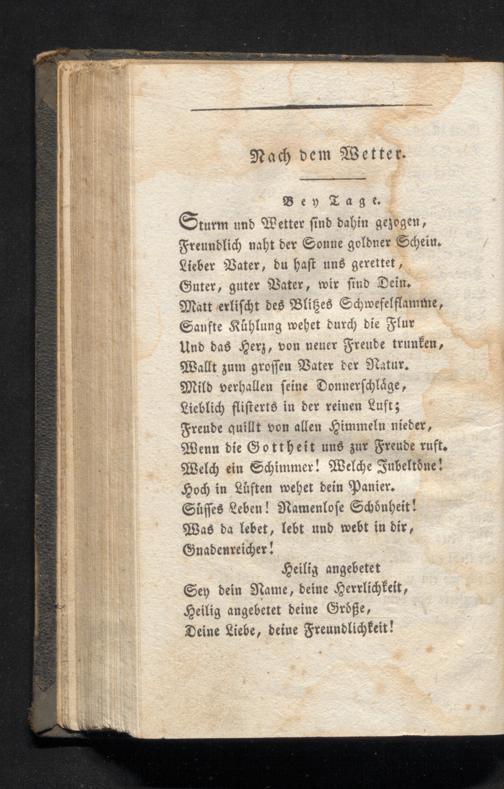 Nach dem Wetter.

Bey Tage.

Sturm und Wetter sind dahin gezogen, Freundlich naht der Sonne goldner Schein. Lieber Vater, du hast uns gerettet, Guter, guter Vater, wir sind Dein. Matt erlischt des Blitzes Schwefelflamme, Sanfte Kühlung wehet durch die Flur Und das Herz, von neuer Freude trunken, Wallt zum grossen Vater der Natur. Mild verhallen seine Donnerschläge, Lieblich flisterts in der reinen Luft; Freude quillt von allen Himmeln nieder, Wenn die Gottheit uns zur Freude ruft. Welch ein Schimmer! Welche Jubeltöne! Hoch in Lüften wehet dein Panier. Süsses Leben! Namenlose Schönheit! Was da lebet, lebt und webt in dir, Gnadenreicher!

Heilig angebetet
Sey dein Name, deine Herrlichkeit, Heilig angebetet deine Größe, Deine Liebe, deine Freundlichkeit!